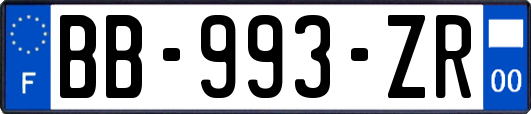 F

BB-993-ZR

00